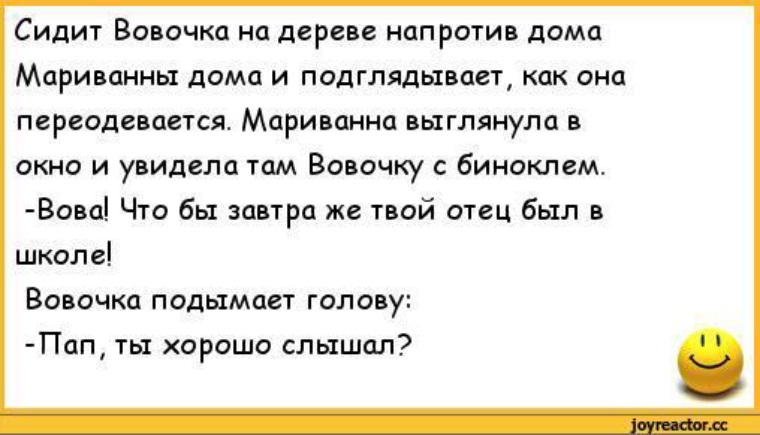 Сидит Вовочка на дереве напротив дома Мариванны дома и подглядывает, как она переодевается. Мариванна выглянула в окно и увидела там Вовочку с биноклем.
-Вова! Что бы завтра же твой отец был в школе!
Вовочка подымает голову:
-Пап, ты хорошо слышал?

joyreactor.cc